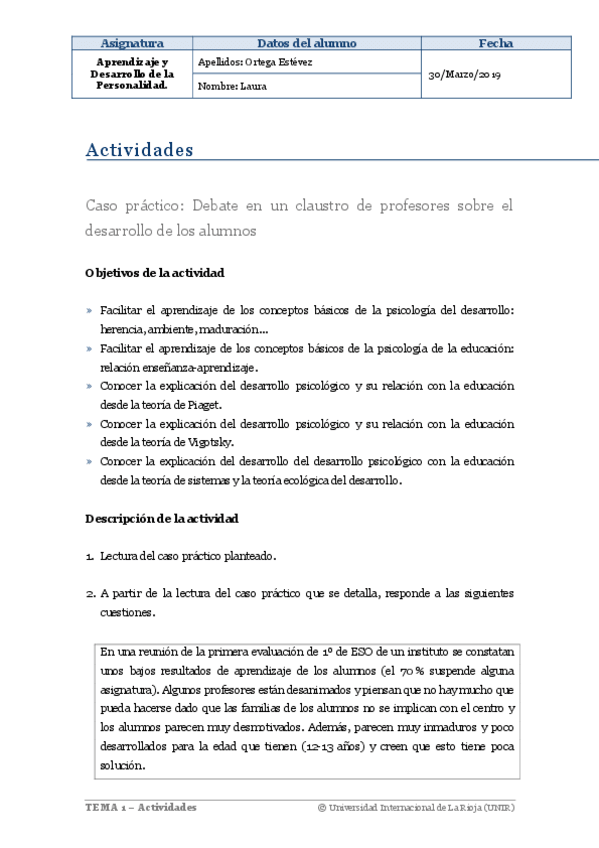 | Asignatura | Datos del alumno | Fecha |
|---|---|---|
| Aprendizaje y Desarrollo de la Personalidad. | Apellidos: Ortega Estévez | 30/Marzo/2019 |
| | Nombre: Laura | |

Actividades

Caso práctico: Debate en un claustro de profesores sobre el desarrollo de los alumnos

Objetivos de la actividad

» Facilitar el aprendizaje de los conceptos básicos de la psicología del desarrollo: herencia, ambiente, maduración...
» Facilitar el aprendizaje de los conceptos básicos de la psicología de la educación: relación enseñanza-aprendizaje.
» Conocer la explicación del desarrollo psicológico y su relación con la educación desde la teoría de Piaget.
» Conocer la explicación del desarrollo psicológico y su relación con la educación desde la teoría de Vigotsky.
» Conocer la explicación del desarrollo del desarrollo psicológico con la educación desde la teoría de sistemas y la teoría ecológica del desarrollo.

Descripción de la actividad

1. Lectura del caso práctico planteado.

2. A partir de la lectura del caso práctico que se detalla, responde a las siguientes cuestiones.

En una reunión de la primera evaluación de 1º de ESO de un instituto se constatan unos bajos resultados de aprendizaje de los alumnos (el 70 % suspende alguna asignatura). Algunos profesores están desanimados y piensan que no hay mucho que pueda hacerse dado que las familias de los alumnos no se implican con el centro y los alumnos parecen muy desmotivados. Además, parecen muy inmaduros y poco desarrollados para la edad que tienen (12-13 años) y creen que esto tiene poca solución.

TEMA 1 – Actividades
© Universidad Internacional de La Rioja (UNIR)